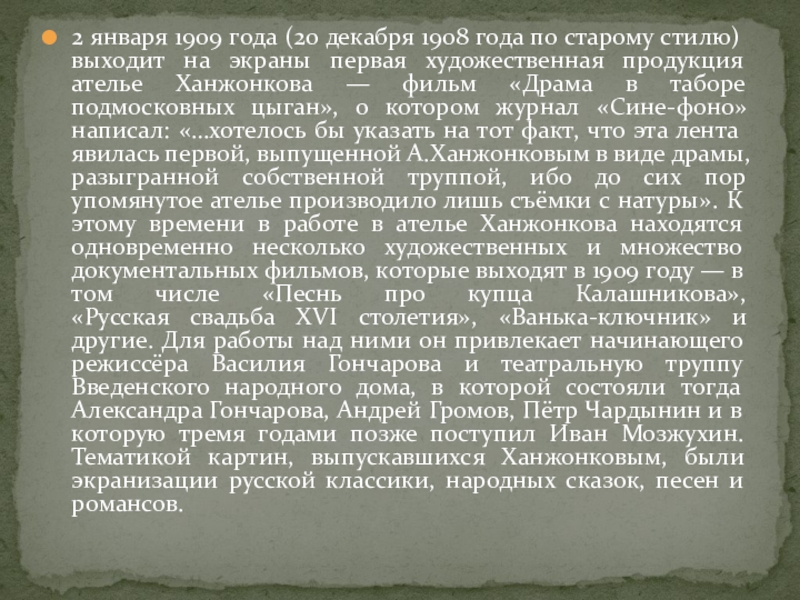 • 2 января 1909 года (20 декабря 1908 года по старому стилю) выходит на экраны первая художественная продукция ателье Ханжонкова — фильм «Драма в таборе подмосковных цыган», о котором журнал «Сине-фоно» написал: «...хотелось бы указать на тот факт, что эта лента явилась первой, выпущенной А.Ханжонковым в виде драмы, разыгранной собственной труппой, ибо до сих пор упомянутое ателье производило лишь съёмки с натуры». К этому времени в работе в ателье Ханжонкова находятся одновременно несколько художественных и множество документальных фильмов, которые выходят в 1909 году — в том числе «Песнь про купца Калашникова», «Русская свадьба XVI столетия», «Ванька-ключник» и другие. Для работы над ними он привлекает начинающего режиссёра Василия Гончарова и театральную труппу Введенского народного дома, в которой состояли тогда Александра Гончарова, Андрей Громов, Пётр Чардынин и в которую тремя годами позже поступил Иван Мозжухин. Тематикой картин, выпускавшихся Ханжонковым, были экранизации русской классики, народных сказок, песен и романсов.